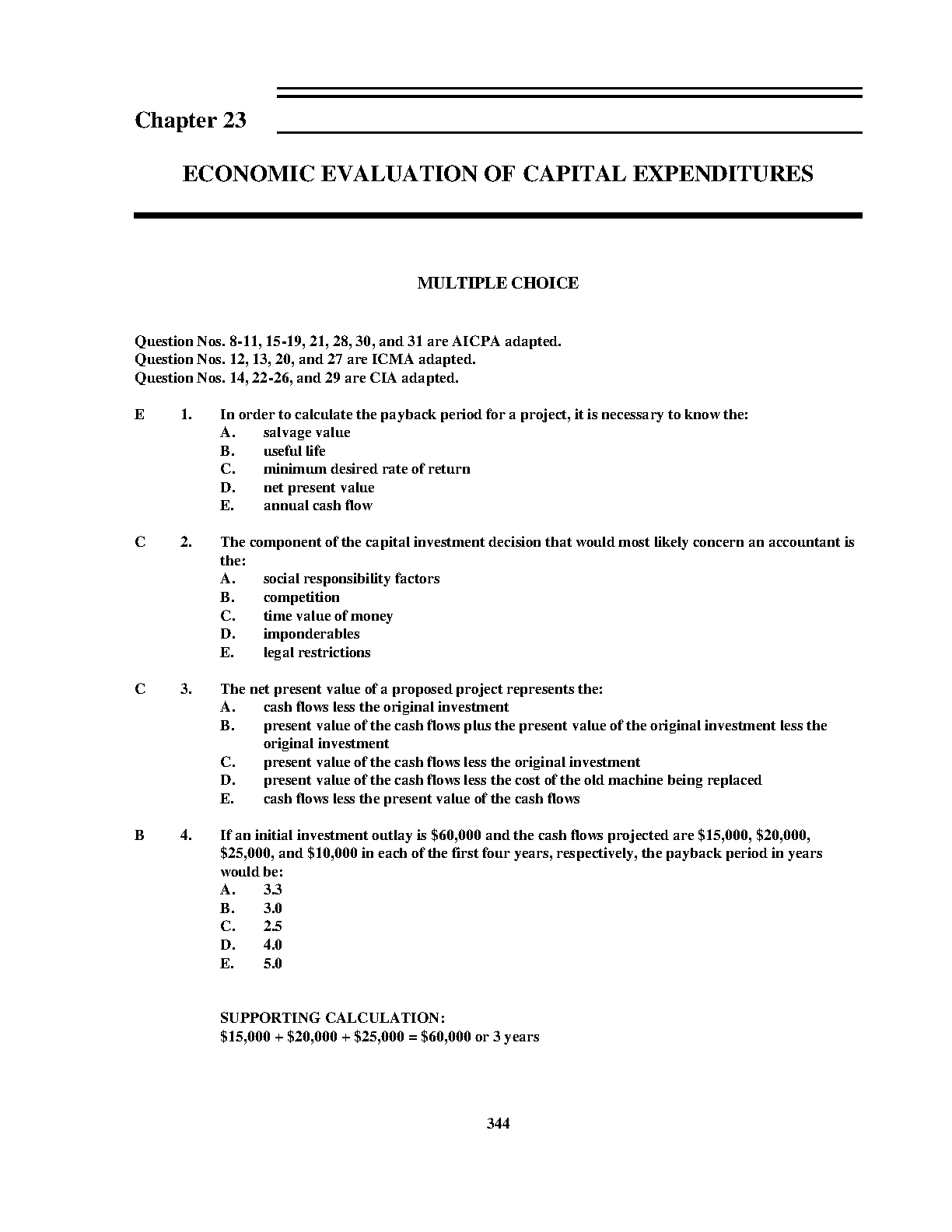 Chapter 23

ECONOMIC EVALUATION OF CAPITAL EXPENDITURES

MULTIPLE CHOICE

Question Nos. 8-11, 15-19, 21, 28, 30, and 31 are AICPA adapted.
Question Nos. 12, 13, 20, and 27 are ICMA adapted.
Question Nos. 14, 22-26, and 29 are CIA adapted.

E 1. In order to calculate the payback period for a project, it is necessary to know the:
A. salvage value
B. useful life
C. minimum desired rate of return
D. net present value
E. annual cash flow

C 2. The component of the capital investment decision that would most likely concern an accountant is the:
A. social responsibility factors
B. competition
C. time value of money
D. imponderables
E. legal restrictions

C 3. The net present value of a proposed project represents the:
A. cash flows less the original investment
B. present value of the cash flows plus the present value of the original investment less the original investment
C. present value of the cash flows less the original investment
D. present value of the cash flows less the cost of the old machine being replaced
E. cash flows less the present value of the cash flows

B 4. If an initial investment outlay is \$60,000 and the cash flows projected are \$15,000, \$20,000, \$25,000, and \$10,000 in each of the first four years, respectively, the payback period in years would be:
A. 3.3
B. 3.0
C. 2.5
D. 4.0
E. 5.0

SUPPORTING CALCULATION:
\$15,000 + \$20,000 + \$25,000 = \$60,000 or 3 years

344